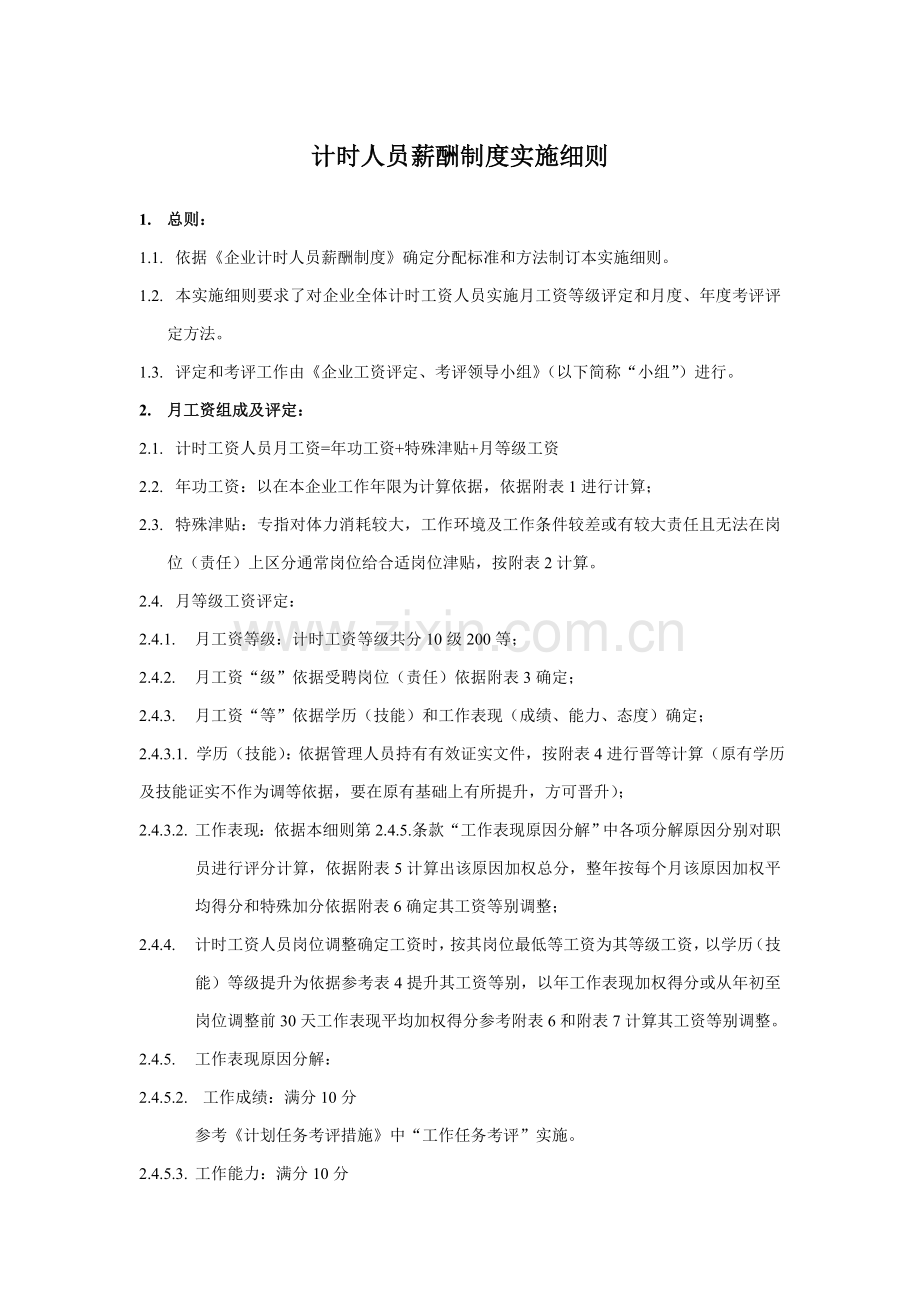 计时人员薪酬制度实施细则

1. 总则：

1.1. 依据《企业计时人员薪酬制度》确定分配标准和方法制订本实施细则。

1.2. 本实施细则要求了对企业全体计时工资人员实施月工资等级评定和月度、年度考评评定方法。

1.3. 评定和考评工作由《企业工资评定、考评领导小组》（以下简称“小组”）进行。

2. 月工资组成及评定：

2.1. 计时工资人员月工资=年功工资+特殊津贴+月等级工资

2.2. 年功工资：以在本企业工作年限为计算依据，依据附表1进行计算；

2.3. 特殊津贴：专指对体力消耗较大，工作环境及工作条件较差或有较大责任且无法在岗位（责任）上区分通常岗位给合适岗位津贴，按附表2计算。

2.4. 月等级工资评定：

2.4.1. 月工资等级：计时工资等级共分10级200等；

2.4.2. 月工资“级”依据受聘岗位（责任）依据附表3确定；

2.4.3. 月工资“等”依据学历（技能）和工作表现（成绩、能力、态度）确定；

2.4.3.1. 学历（技能）：依据管理人员持有有效证实文件，按附表4进行晋等计算（原有学历及技能证实不作为调等依据，要在原有基础上有所提升，方可晋升）；

2.4.3.2. 工作表现：依据本细则第2.4.5.条款“工作表现原因分解”中各项分解原因分别对职员进行评分计算，依据附表5计算出该原因加权总分，整年按每个月该原因加权平均得分和特殊加分依据附表6确定其工资等别调整；

2.4.4. 计时工资人员岗位调整确定工资时，按其岗位最低等工资为其等级工资，以学历（技能）等级提升为依据参考表4提升其工资等别，以年工作表现加权得分或从年初至岗位调整前30天工作表现平均加权得分参考附表6和附表7计算其工资等别调整。

2.4.5. 工作表现原因分解：

2.4.5.2. 工作成绩：满分10分

参考《计划任务考评措施》中“工作任务考评”实施。

2.4.5.3. 工作能力：满分10分

www.zixin.com.cn